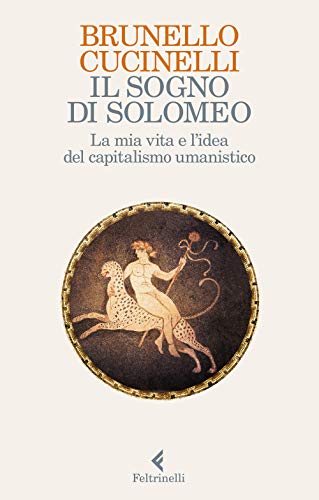 BRUNELLO CUCINELLI
IL SOGNO DI SOLOMEO

La mia vita e l'idea del capitalismo umanistico

Feltrinelli